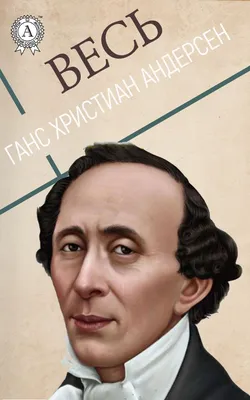 A

ВЕСЬ

ГАНС ХРИСТИАН АНДЕРСЕН